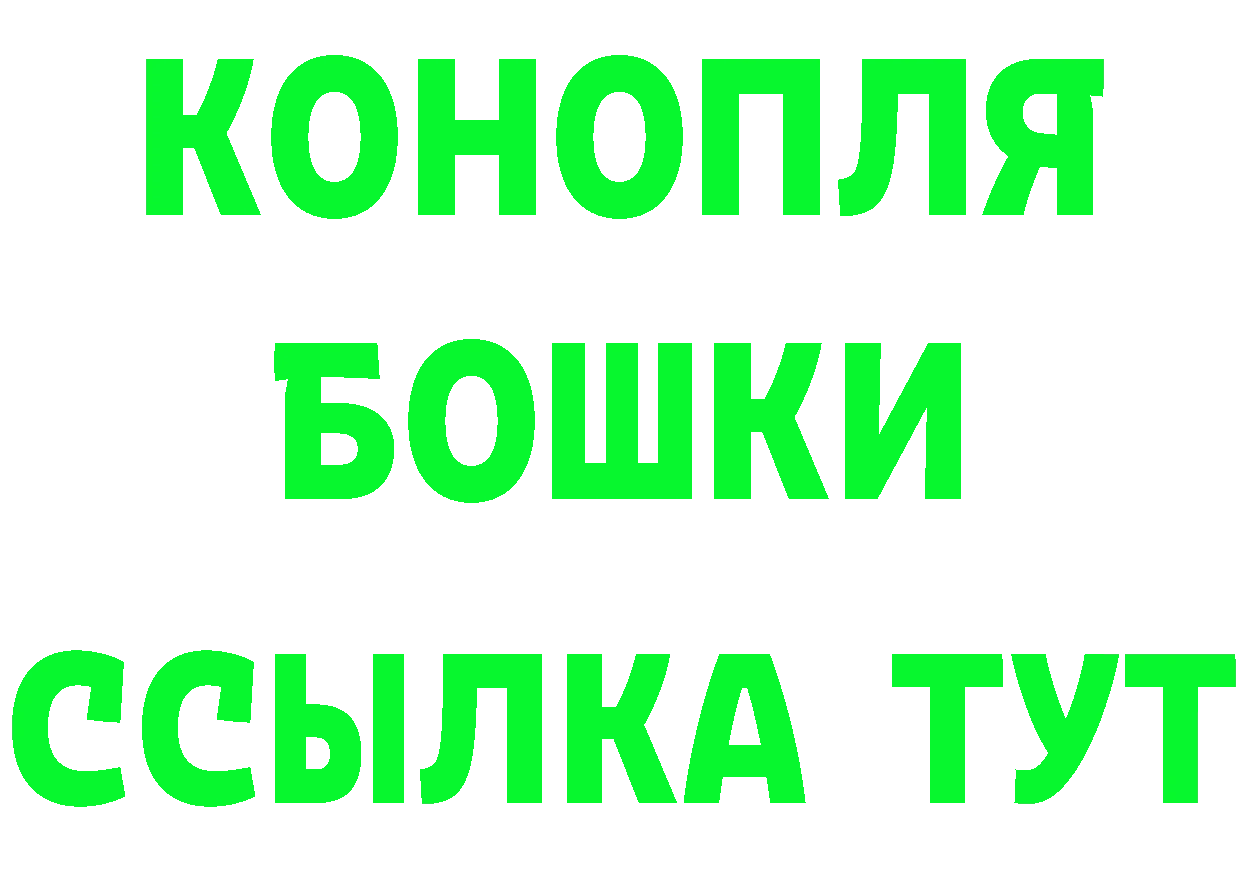 КОНОПЛЯ
БОШКИ
ССЫЛКА ТУТ